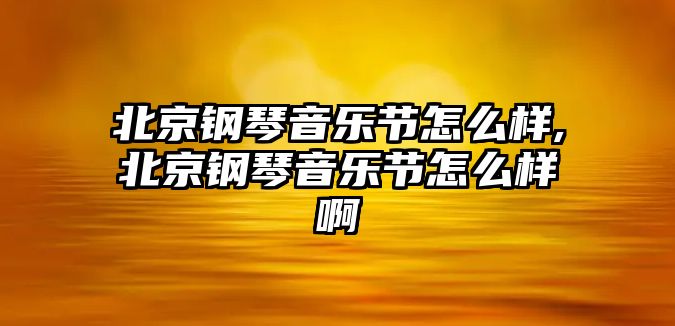 北京钢琴音乐节怎么样,北京钢琴音乐节怎么样啊